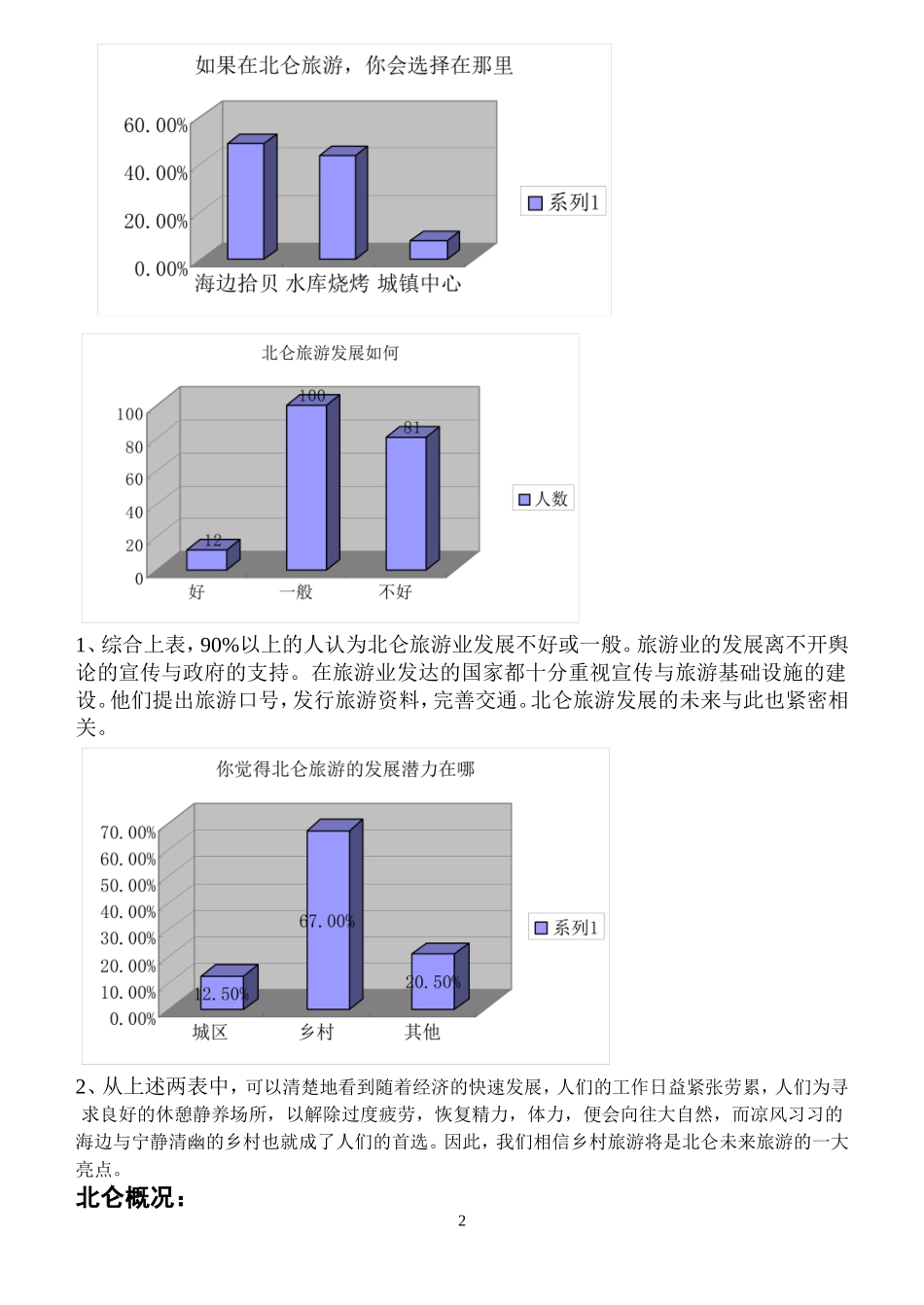 如果在北仑旅游，你会选择在那里

60.00%
40.00%
20.00%
0.00%

海边拾贝 水库烧烤 城镇中心

系列1

北仑旅游发展如何

100
80
60
40
20
0

12
100
81

好 一般 不好

人数

1、综合上表，90%以上的人认为北仑旅游业发展不好或一般。旅游业的发展离不开舆论的宣传与政府的支持。在旅游业发达的国家都十分重视宣传与旅游基础设施的建设。他们提出旅游口号，发行旅游资料，完善交通。北仑旅游发展的未来与此也紧密相关。

你觉得北仑旅游的发展潜力在哪

70.00%
60.00%
50.00%
40.00%
30.00%
20.00%
10.00%
0.00%

12.50%
67.00%
20.50%

城区 乡村 其他

系列1

2、从上述两表中，可以清楚地看到随着经济的快速发展，人们的工作日益紧张劳累，人们为寻求良好的休憩静养场所，以解除过度疲劳，恢复精力，体力，便会向往大自然，而凉风习习的海边与宁静清幽的乡村也就成了人们的首选。因此，我们相信乡村旅游将是北仑未来旅游的一大亮点。

北仑概况：

2